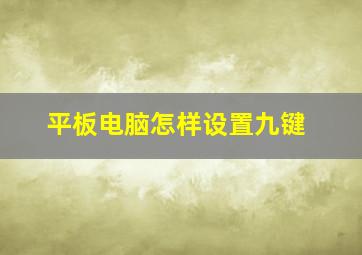 平板电脑怎样设置九键